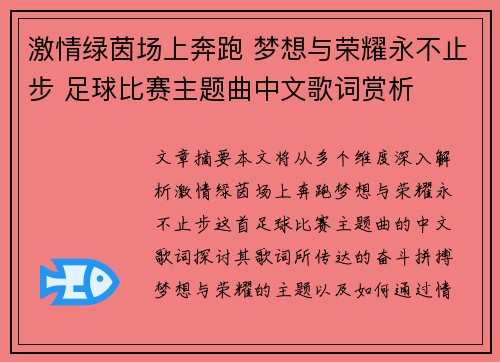 激情绿茵场上奔跑 梦想与荣耀永不止步 足球比赛主题曲中文歌词赏析

文章摘要本文将从多个维度深入解析激情绿茵场上奔跑梦想与荣耀永不止步这首足球比赛主题曲的中文歌词探讨其歌词所传达的奋斗拼搏梦想与荣耀的主题以及如何通过情